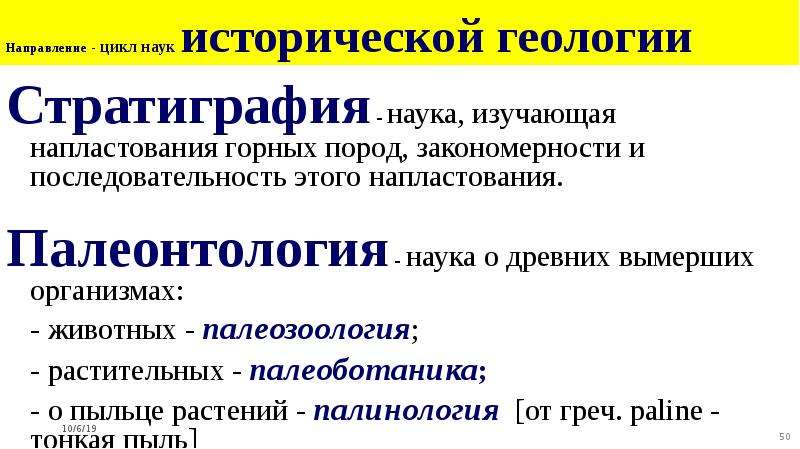 Направление - ЦИКЛ наук исторической геологии

Стратиграфия - наука, изучающая напластования горных пород, закономерности и последовательность этого напластования.

Палеонтология - наука о древних вымерших организмах:
- животных - палеозоология;
- растительных - палеоботаника;
- о пыльце растений - палинология [от греч. paline - тонкая пыль]

10/6/19

50